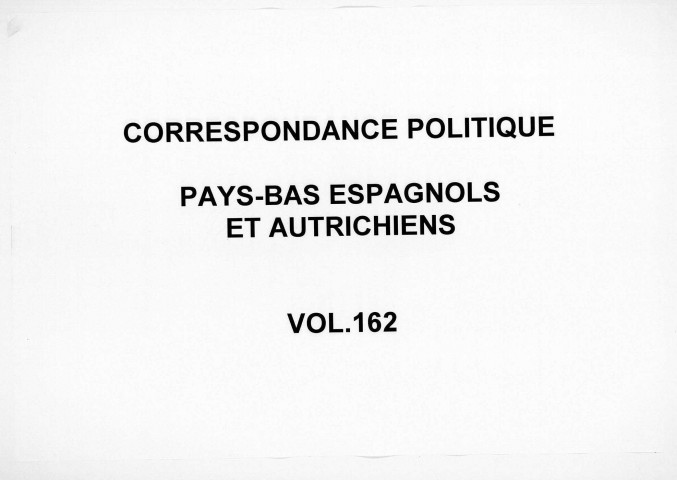 CORRESPONDANCE POLITIQUE

PAYS-BAS ESPAGNOLS
ET AUTRICHIENS

VOL.162